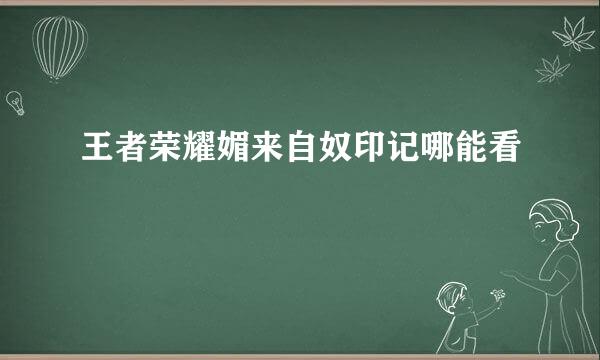 王者荣耀媚来自奴印记哪能看